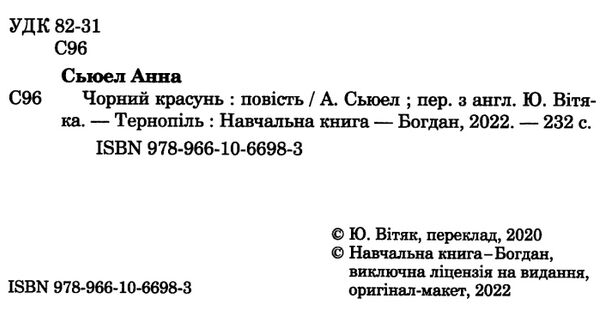 УДК 82-31
С96

Сьюел Анна

С96 Чорний красунь : повість / А. Сьюел ; пер. з англ. Ю. Вітяка. — Тернопіль : Навчальна книга — Богдан, 2022. — 232 с.

ISBN 978-966-10-6698-3

© Ю. Вітяк, переклад, 2020
© Навчальна книга – Богдан, виключна ліцензія на видання, оригінал-макет, 2022

ISBN 978-966-10-6698-3